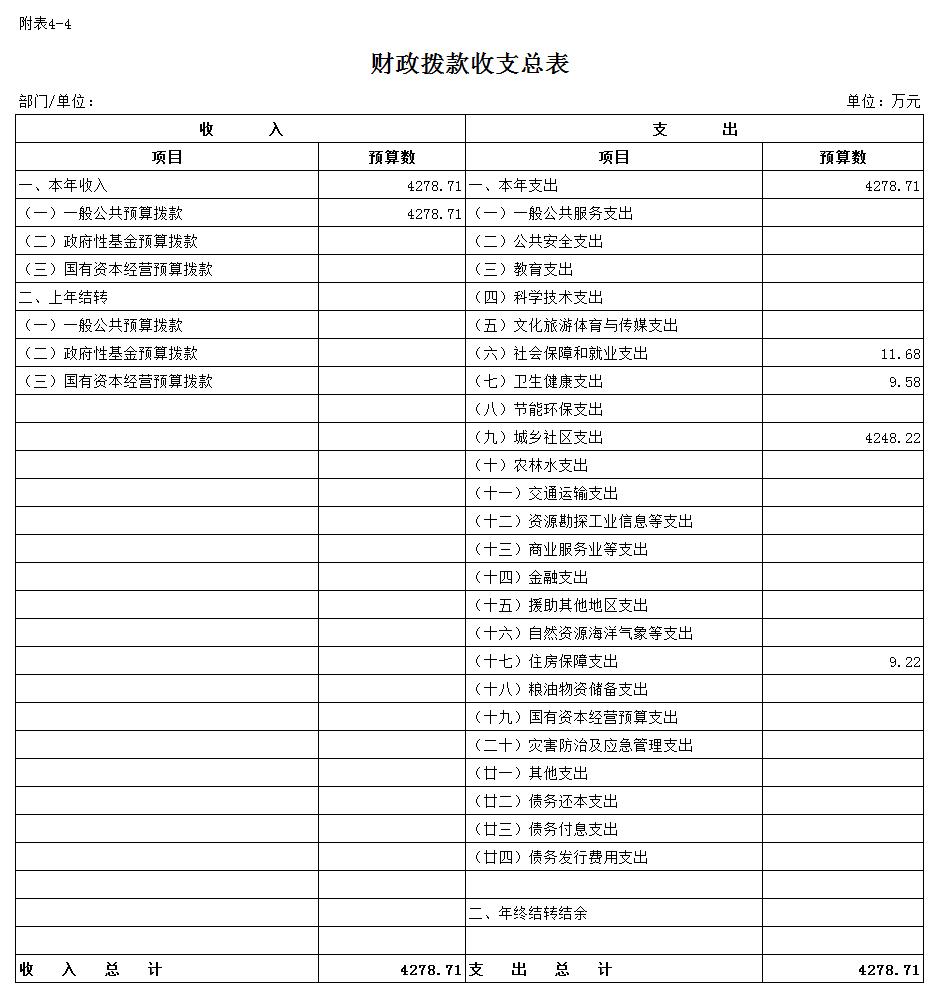 附表4-4

财政拨款收支总表

部门/单位：

单位：万元

| 收　入 | | 支　出 | |
|---|---|---|---|
| 项目 | 预算数 | 项目 | 预算数 |
| 一、本年收入 | 4278.71 | 一、本年支出 | 4278.71 |
| （一）一般公共预算拨款 | 4278.71 | （一）一般公共服务支出 | |
| （二）政府性基金预算拨款 | | （二）公共安全支出 | |
| （三）国有资本经营预算拨款 | | （三）教育支出 | |
| 二、上年结转 | | （四）科学技术支出 | |
| （一）一般公共预算拨款 | | （五）文化旅游体育与传媒支出 | |
| （二）政府性基金预算拨款 | | （六）社会保障和就业支出 | 11.68 |
| （三）国有资本经营预算拨款 | | （七）卫生健康支出 | 9.58 |
| | | （八）节能环保支出 | |
| | | （九）城乡社区支出 | 4248.22 |
| | | （十）农林水支出 | |
| | | （十一）交通运输支出 | |
| | | （十二）资源勘探工业信息等支出 | |
| | | （十三）商业服务业等支出 | |
| | | （十四）金融支出 | |
| | | （十五）援助其他地区支出 | |
| | | （十六）自然资源海洋气象等支出 | |
| | | （十七）住房保障支出 | 9.22 |
| | | （十八）粮油物资储备支出 | |
| | | （十九）国有资本经营预算支出 | |
| | | （二十）灾害防治及应急管理支出 | |
| | | （廿一）其他支出 | |
| | | （廿二）债务还本支出 | |
| | | （廿三）债务付息支出 | |
| | | （廿四）债务发行费用支出 | |
| | | | |
| | | 二、年终结转结余 | |
| | | | |
| 收　入　总　计 | 4278.71 | 支　出　总　计 | 4278.71 |